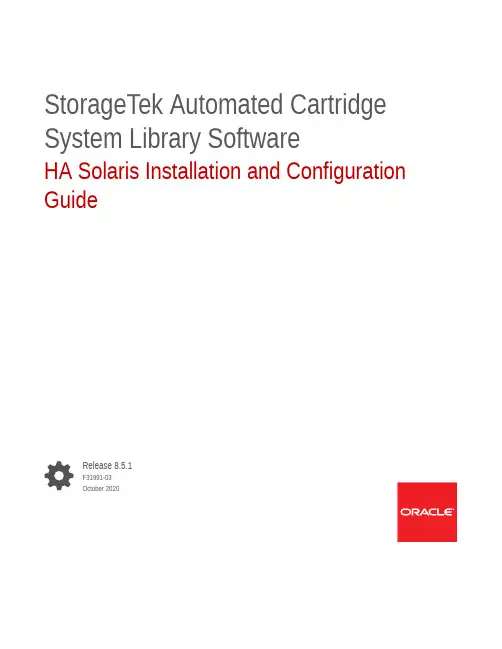 StorageTek Automated Cartridge System Library Software

HA Solaris Installation and Configuration Guide

Release 8.5.1
F31991-03
October 2020

ORACLE